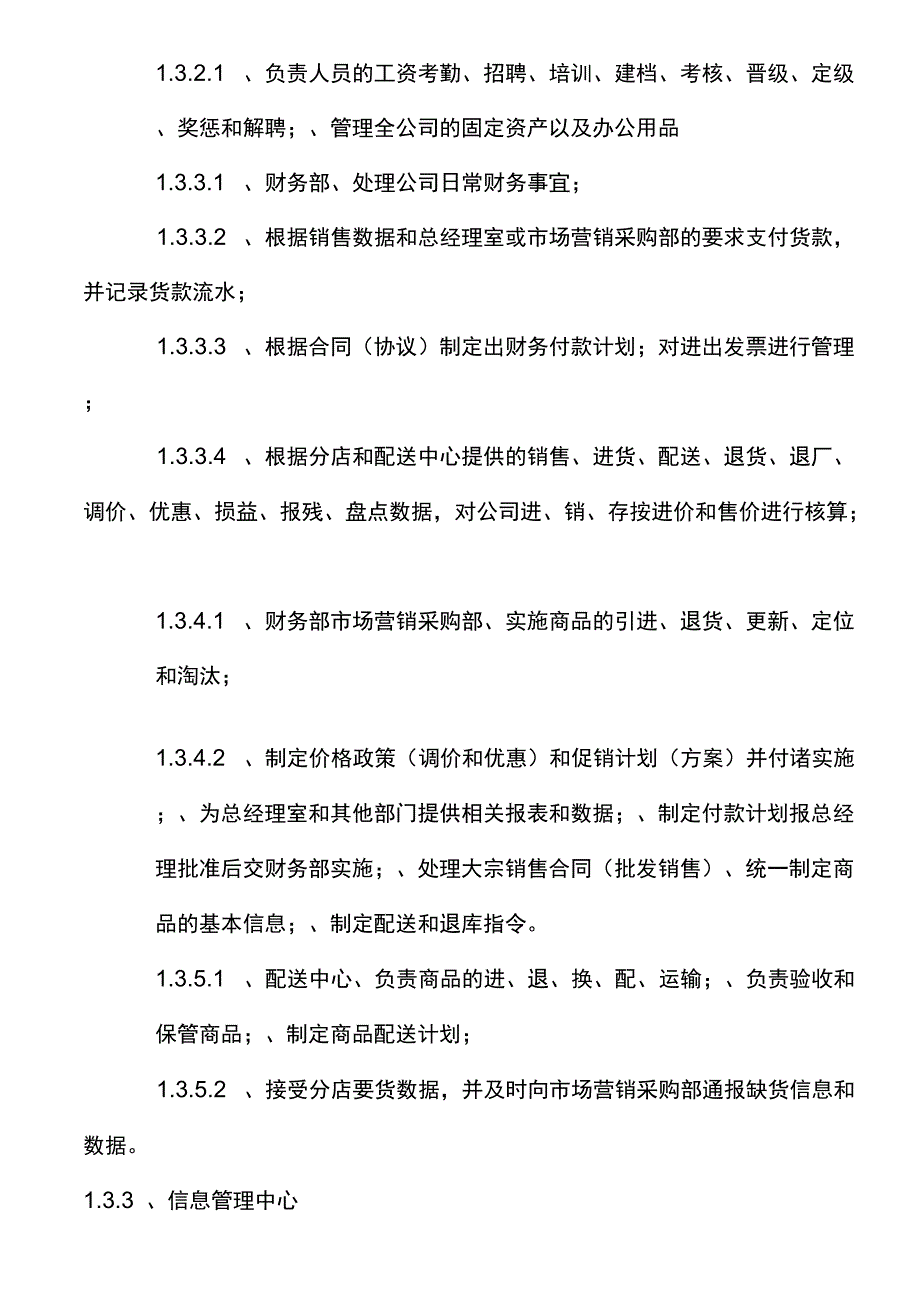 1.3.2.1 、负责人员的工资考勤、招聘、培训、建档、考核、晋级、定级、奖惩和解聘；、管理全公司的固定资产以及办公用品

1.3.3.1 、财务部、处理公司日常财务事宜；

1.3.3.2 、根据销售数据和总经理室或市场营销采购部的要求支付货款，并记录货款流水；

1.3.3.3 、根据合同（协议）制定出财务付款计划；对进出发票进行管理；

1.3.3.4 、根据分店和配送中心提供的销售、进货、配送、退货、退厂、调价、优惠、损益、报残、盘点数据，对公司进、销、存按进价和售价进行核算；

1.3.4.1 、财务部市场营销采购部、实施商品的引进、退货、更新、定位和淘汰；

1.3.4.2 、制定价格政策（调价和优惠）和促销计划（方案）并付诸实施；、为总经理室和其他部门提供相关报表和数据；、制定付款计划报总经理批准后交财务部实施；、处理大宗销售合同（批发销售）、统一制定商品的基本信息；、制定配送和退库指令。

1.3.5.1 、配送中心、负责商品的进、退、换、配、运输；、负责验收和保管商品；、制定商品配送计划；

1.3.5.2 、接受分店要货数据，并及时向市场营销采购部通报缺货信息和数据。

1.3.3 、信息管理中心